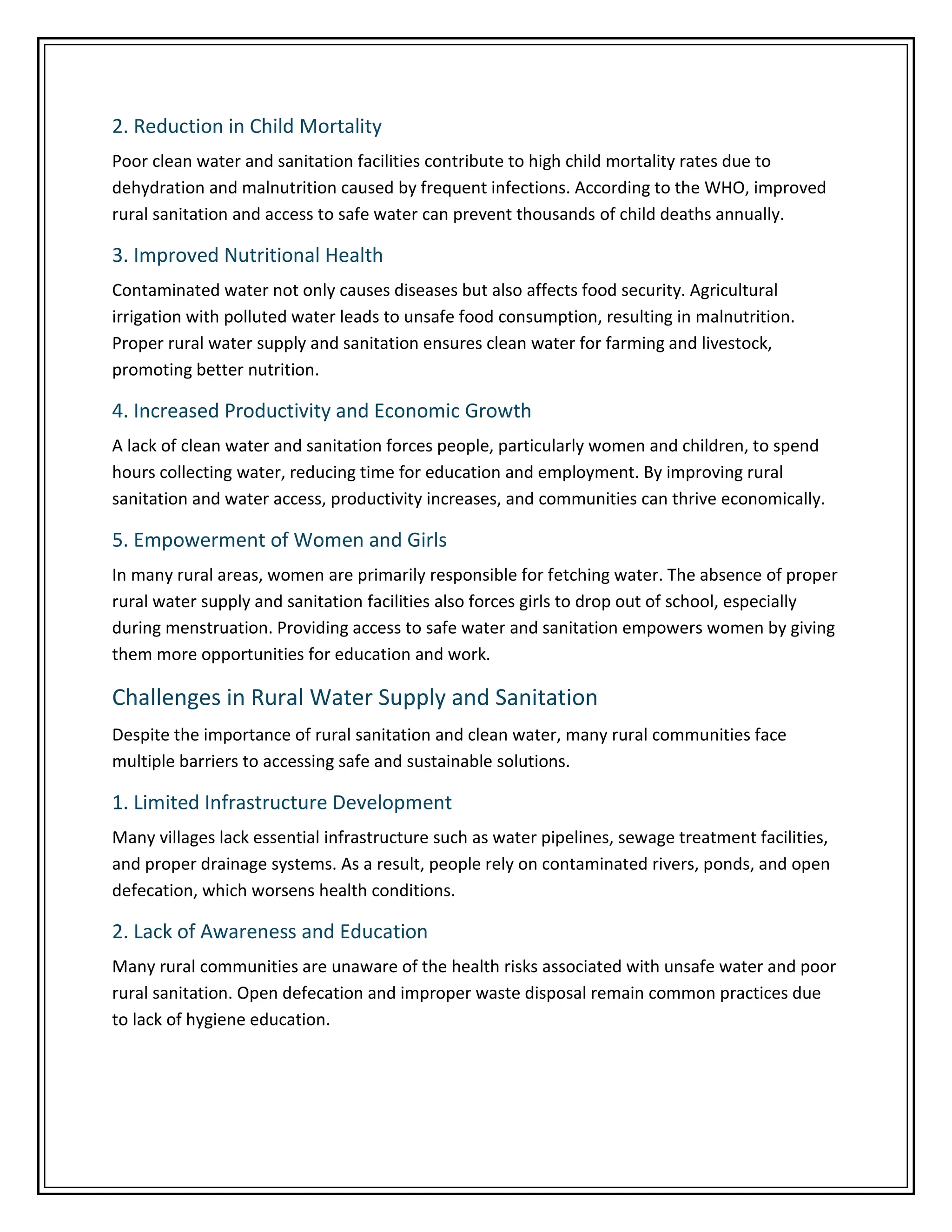 2. Reduction in Child Mortality

Poor clean water and sanitation facilities contribute to high child mortality rates due to dehydration and malnutrition caused by frequent infections. According to the WHO, improved rural sanitation and access to safe water can prevent thousands of child deaths annually.

3. Improved Nutritional Health

Contaminated water not only causes diseases but also affects food security. Agricultural irrigation with polluted water leads to unsafe food consumption, resulting in malnutrition. Proper rural water supply and sanitation ensures clean water for farming and livestock, promoting better nutrition.

4. Increased Productivity and Economic Growth

A lack of clean water and sanitation forces people, particularly women and children, to spend hours collecting water, reducing time for education and employment. By improving rural sanitation and water access, productivity increases, and communities can thrive economically.

5. Empowerment of Women and Girls

In many rural areas, women are primarily responsible for fetching water. The absence of proper rural water supply and sanitation facilities also forces girls to drop out of school, especially during menstruation. Providing access to safe water and sanitation empowers women by giving them more opportunities for education and work.

Challenges in Rural Water Supply and Sanitation

Despite the importance of rural sanitation and clean water, many rural communities face multiple barriers to accessing safe and sustainable solutions.

1. Limited Infrastructure Development

Many villages lack essential infrastructure such as water pipelines, sewage treatment facilities, and proper drainage systems. As a result, people rely on contaminated rivers, ponds, and open defecation, which worsens health conditions.

2. Lack of Awareness and Education

Many rural communities are unaware of the health risks associated with unsafe water and poor rural sanitation. Open defecation and improper waste disposal remain common practices due to lack of hygiene education.